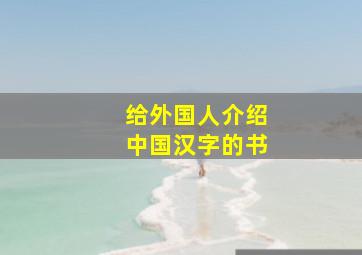 给外国人介绍
中国汉字的书